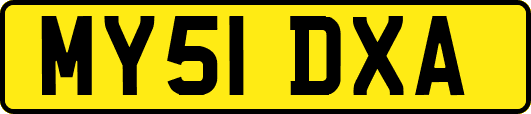 MY51 DXA